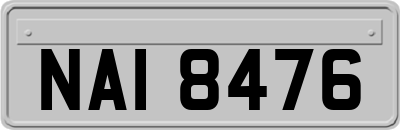 NAI 8476